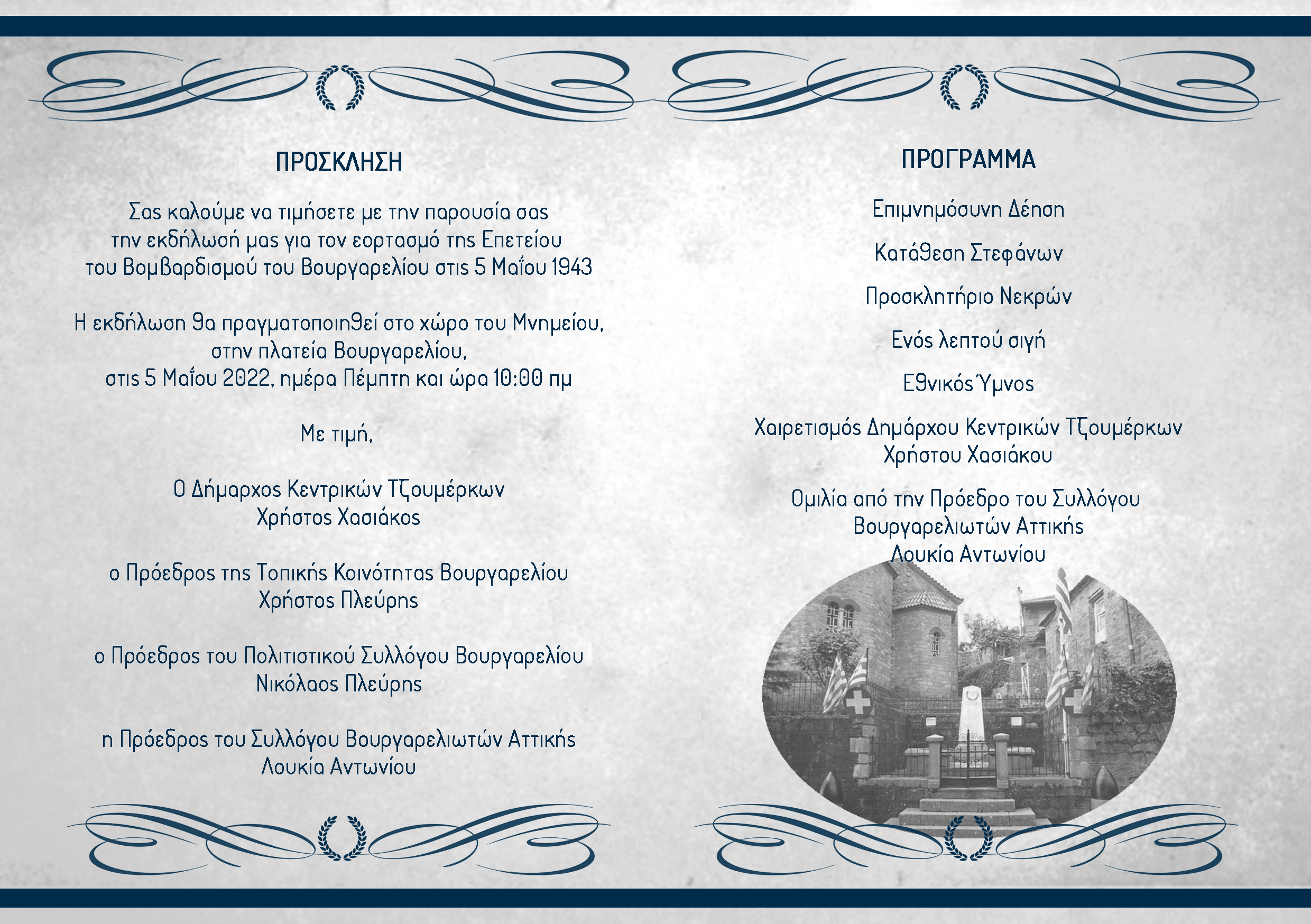 ΠΡΟΣΚΛΗΣΗ

Σας καλούμε να τιμήσετε με την παρουσία σας την εκδήλωσή μας για τον εορτασμό της Επετείου του Βομβαρδισμού του Βουργαρελίου στις 5 Μαΐου 1943

Η εκδήλωση θα πραγματοποιηθεί στο χώρο του Μνημείου, στην πλατεία Βουργαρελίου, στις 5 Μαΐου 2022, ημέρα Πέμπτη και ώρα 10:00 πμ

Με τιμή,

Ο Δήμαρχος Κεντρικών Τζουμέρκων
Χρήστος Χασιάκος

ο Πρόεδρος της Τοπικής Κοινότητας Βουργαρελίου
Χρήστος Πλεύρης

ο Πρόεδρος του Πολιτιστικού Συλλόγου Βουργαρελίου
Νικόλαος Πλεύρης

η Πρόεδρος του Συλλόγου Βουργαρελιωτών Αττικής
Λουκία Αντωνίου

ΠΡΟΓΡΑΜΜΑ

Επιμνημόσυνη Δέηση

Κατάθεση Στεφάνων

Προσκλητήριο Νεκρών

Ενός λεπτού σιγή

Εθνικός Ύμνος

Χαιρετισμός Δημάρχου Κεντρικών Τζουμέρκων
Χρήστου Χασιάκου

Ομιλία από την Πρόεδρο του Συλλόγου
Βουργαρελιωτών Αττικής
Λουκία Αντωνίου